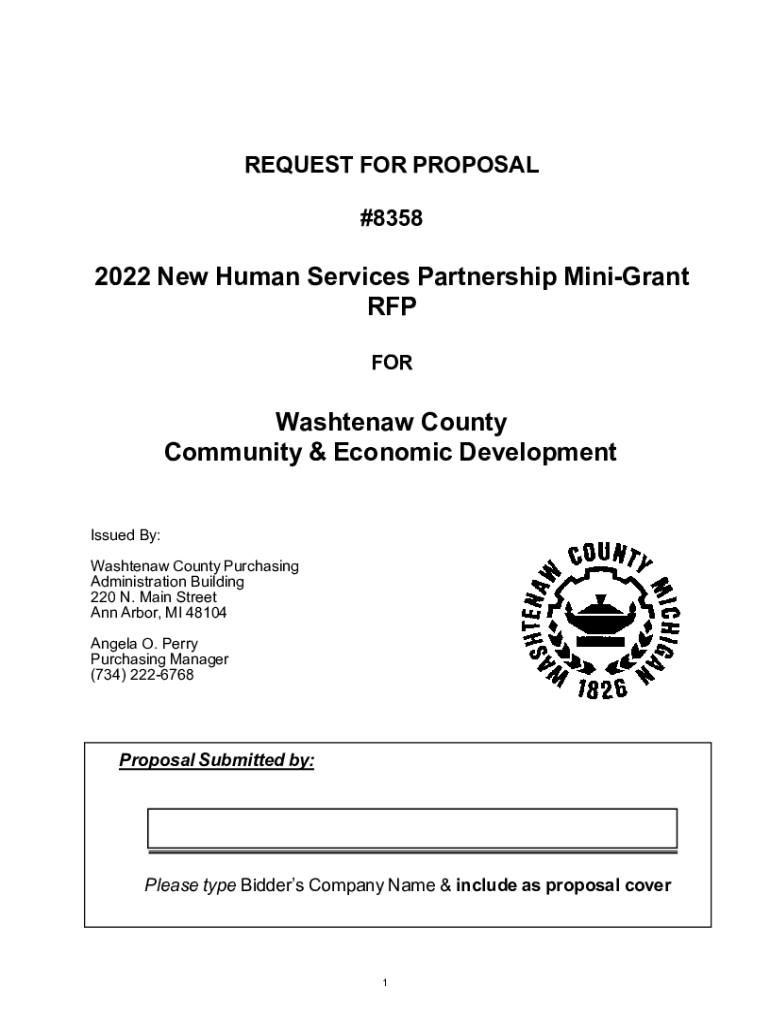 REQUEST FOR PROPOSAL

#8358

2022 New Human Services Partnership Mini-Grant RFP

FOR

Washtenaw County
Community & Economic Development

Issued By:

Washtenaw County Purchasing
Administration Building
220 N. Main Street
Ann Arbor, MI 48104

Angela O. Perry
Purchasing Manager
(734) 222-6768

WASHTENAW COUNTY MICHIGAN 1826

Proposal Submitted by:

Please type Bidder's Company Name & include as proposal cover

1